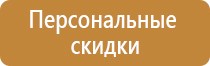 Персональные скидки